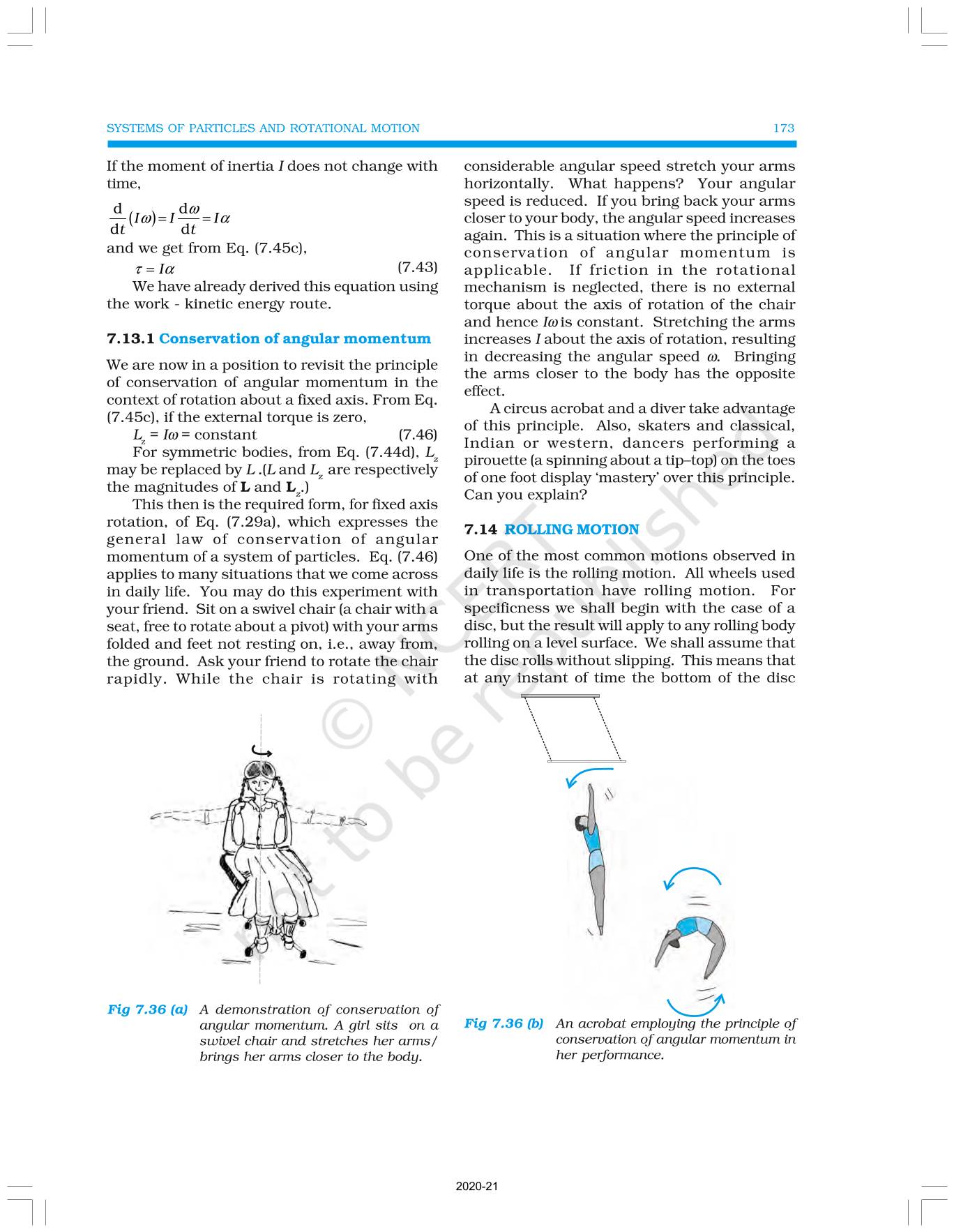 SYSTEMS OF PARTICLES AND ROTATIONAL MOTION 173

If the moment of inertia $I$ does not change with time,

$\frac{d}{dt}(I\omega) = I\frac{d\omega}{dt} = I\alpha$

and we get from Eq. (7.45c),

$\tau = I\alpha$ (7.43)

We have already derived this equation using the work - kinetic energy route.

7.13.1 Conservation of angular momentum

We are now in a position to revisit the principle of conservation of angular momentum in the context of rotation about a fixed axis. From Eq. (7.45c), if the external torque is zero,

$L_z = I\omega$ = constant (7.46)

For symmetric bodies, from Eq. (7.44d), $L_z$ may be replaced by $L$ .($L$ and $L_z$ are respectively the magnitudes of $\mathbf{L}$ and $\mathbf{L}_z$.)

This then is the required form, for fixed axis rotation, of Eq. (7.29a), which expresses the general law of conservation of angular momentum of a system of particles. Eq. (7.46) applies to many situations that we come across in daily life. You may do this experiment with your friend. Sit on a swivel chair (a chair with a seat, free to rotate about a pivot) with your arms folded and feet not resting on, i.e., away from, the ground. Ask your friend to rotate the chair rapidly. While the chair is rotating with considerable angular speed stretch your arms horizontally. What happens? Your angular speed is reduced. If you bring back your arms closer to your body, the angular speed increases again. This is a situation where the principle of conservation of angular momentum is applicable. If friction in the rotational mechanism is neglected, there is no external torque about the axis of rotation of the chair and hence $I\omega$ is constant. Stretching the arms increases $I$ about the axis of rotation, resulting in decreasing the angular speed $\omega$. Bringing the arms closer to the body has the opposite effect.

A circus acrobat and a diver take advantage of this principle. Also, skaters and classical, Indian or western, dancers performing a pirouette (a spinning about a tip–top) on the toes of one foot display 'mastery' over this principle. Can you explain?

7.14 ROLLING MOTION

One of the most common motions observed in daily life is the rolling motion. All wheels used in transportation have rolling motion. For specificness we shall begin with the case of a disc, but the result will apply to any rolling body rolling on a level surface. We shall assume that the disc rolls without slipping. This means that at any instant of time the bottom of the disc

© NCERT not to be republished

Fig 7.36 (a) A demonstration of conservation of angular momentum. A girl sits on a swivel chair and stretches her arms/ brings her arms closer to the body.

Fig 7.36 (b) An acrobat employing the principle of conservation of angular momentum in her performance.

2020-21